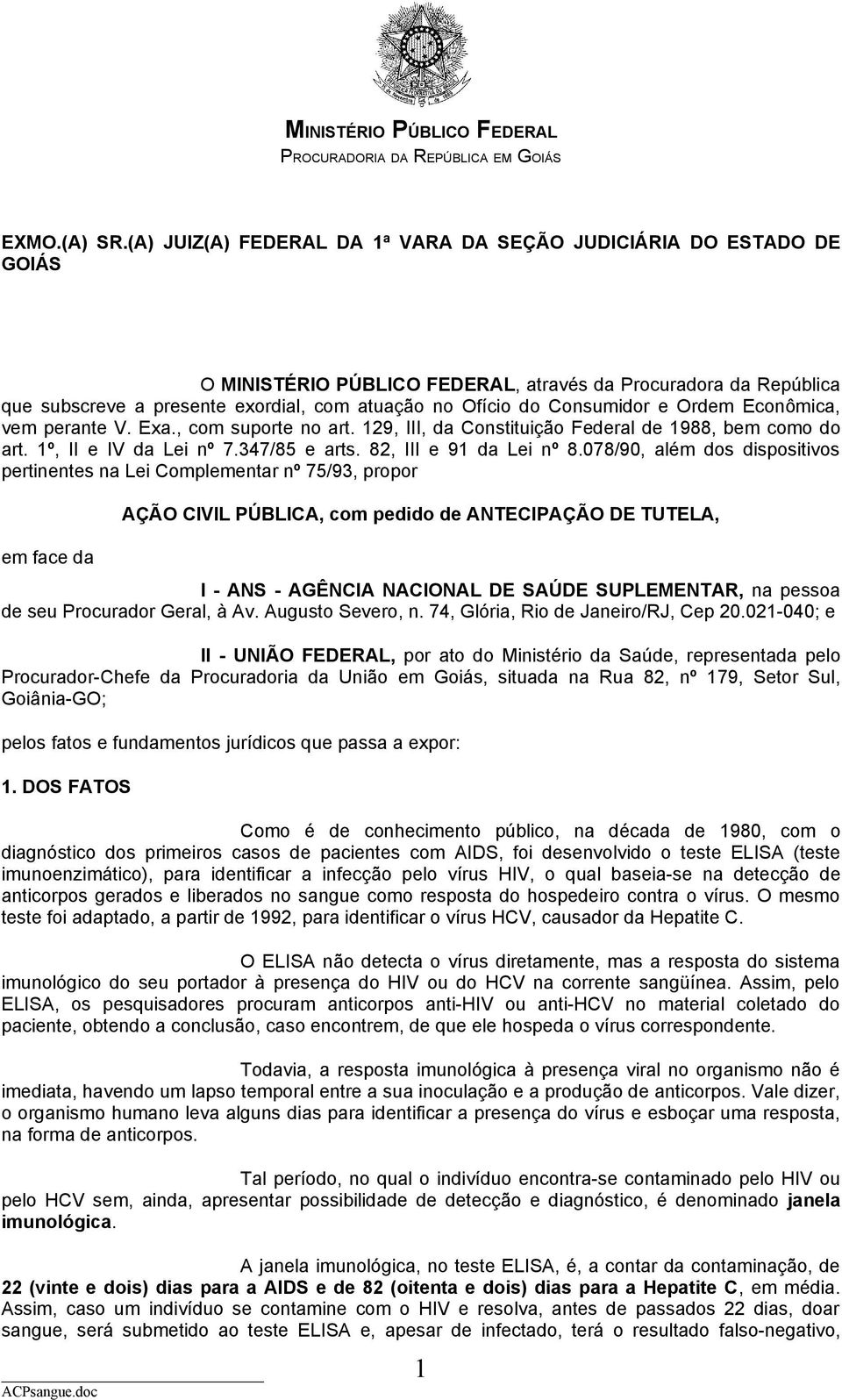 MINISTÉRIO PÚBLICO FEDERAL
PROCURADORIA DA REPÚBLICA EM GOIÁS

EXMO.(A) SR.(A) JUIZ(A) FEDERAL DA 1ª VARA DA SEÇÃO JUDICIÁRIA DO ESTADO DE GOIÁS

O MINISTÉRIO PÚBLICO FEDERAL, através da Procuradora da República que subscreve a presente exordial, com atuação no Ofício do Consumidor e Ordem Econômica, vem perante V. Exa., com suporte no art. 129, III, da Constituição Federal de 1988, bem como do art. 1º, II e IV da Lei nº 7.347/85 e arts. 82, III e 91 da Lei nº 8.078/90, além dos dispositivos pertinentes na Lei Complementar nº 75/93, propor

AÇÃO CIVIL PÚBLICA, com pedido de ANTECIPAÇÃO DE TUTELA,

em face da

I - ANS - AGÊNCIA NACIONAL DE SAÚDE SUPLEMENTAR, na pessoa de seu Procurador Geral, à Av. Augusto Severo, n. 74, Glória, Rio de Janeiro/RJ, Cep 20.021-040; e

II - UNIÃO FEDERAL, por ato do Ministério da Saúde, representada pelo Procurador-Chefe da Procuradoria da União em Goiás, situada na Rua 82, nº 179, Setor Sul, Goiânia-GO;

pelos fatos e fundamentos jurídicos que passa a expor:

1. DOS FATOS

Como é de conhecimento público, na década de 1980, com o diagnóstico dos primeiros casos de pacientes com AIDS, foi desenvolvido o teste ELISA (teste imunoenzimático), para identificar a infecção pelo vírus HIV, o qual baseia-se na detecção de anticorpos gerados e liberados no sangue como resposta do hospedeiro contra o vírus. O mesmo teste foi adaptado, a partir de 1992, para identificar o vírus HCV, causador da Hepatite C.

O ELISA não detecta o vírus diretamente, mas a resposta do sistema imunológico do seu portador à presença do HIV ou do HCV na corrente sangüínea. Assim, pelo ELISA, os pesquisadores procuram anticorpos anti-HIV ou anti-HCV no material coletado do paciente, obtendo a conclusão, caso encontrem, de que ele hospeda o vírus correspondente.

Todavia, a resposta imunológica à presença viral no organismo não é imediata, havendo um lapso temporal entre a sua inoculação e a produção de anticorpos. Vale dizer, o organismo humano leva alguns dias para identificar a presença do vírus e esboçar uma resposta, na forma de anticorpos.

Tal período, no qual o indivíduo encontra-se contaminado pelo HIV ou pelo HCV sem, ainda, apresentar possibilidade de detecção e diagnóstico, é denominado janela imunológica.

A janela imunológica, no teste ELISA, é, a contar da contaminação, de 22 (vinte e dois) dias para a AIDS e de 82 (oitenta e dois) dias para a Hepatite C, em média. Assim, caso um indivíduo se contamine com o HIV e resolva, antes de passados 22 dias, doar sangue, será submetido ao teste ELISA e, apesar de infectado, terá o resultado falso-negativo,

1

ACPsangue.doc